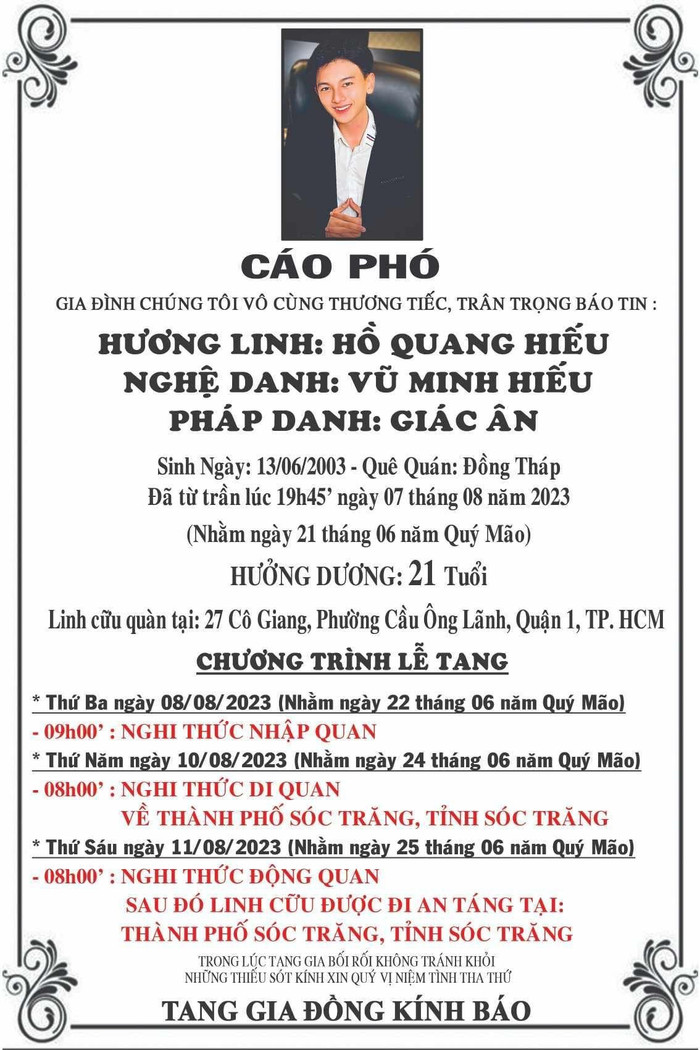 CÁO PHÓ

GIA ĐÌNH CHÚNG TÔI VÔ CÙNG THƯƠNG TIẾC, TRÂN TRỌNG BÁO TIN :

HƯƠNG LINH: HỒ QUANG HIẾU
NGHỆ DANH: VŨ MINH HIẾU
PHÁP DANH: GIÁC ÂN

Sinh Ngày: 13/06/2003 - Quê Quán: Đồng Tháp
Đã từ trần lúc 19h45' ngày 07 tháng 08 năm 2023
(Nhằm ngày 21 tháng 06 năm Quý Mão)
HƯỞNG DƯƠNG: 21 Tuổi
Linh cữu quàn tại: 27 Cô Giang, Phường Cầu Ông Lãnh, Quận 1, TP. HCM

CHƯƠNG TRÌNH LỄ TANG

* Thứ Ba ngày 08/08/2023 (Nhằm ngày 22 tháng 06 năm Quý Mão)
- 09h00' : NGHI THỨC NHẬP QUAN
* Thứ Năm ngày 10/08/2023 (Nhằm ngày 24 tháng 06 năm Quý Mão)
- 08h00' : NGHI THỨC DI QUAN
VỀ THÀNH PHỐ SÓC TRĂNG, TỈNH SÓC TRĂNG
* Thứ Sáu ngày 11/08/2023 (Nhằm ngày 25 tháng 06 năm Quý Mão)
- 08h00' : NGHI THỨC ĐỘNG QUAN
SAU ĐÓ LINH CỮU ĐƯỢC ĐI AN TÁNG TẠI:
THÀNH PHỐ SÓC TRĂNG, TỈNH SÓC TRĂNG

TRONG LÚC TANG GIA BỐI RỐI KHÔNG TRÁNH KHỎI
NHỮNG THIẾU SÓT KÍNH XIN QUÝ VỊ NIỆM TÌNH THA THỨ

TANG GIA ĐỒNG KÍNH BÁO